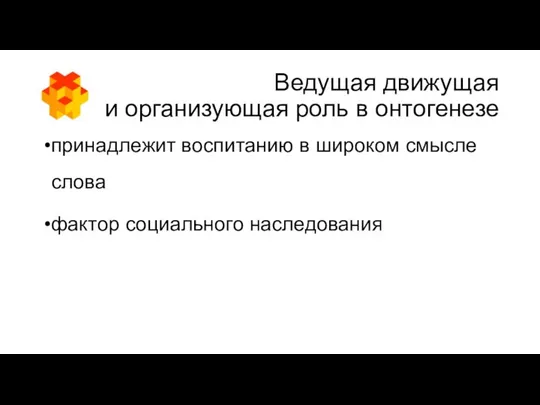 Ведущая движущая
и организующая роль в онтогенезе

•принадлежит воспитанию в широком смысле слова

•фактор социального наследования